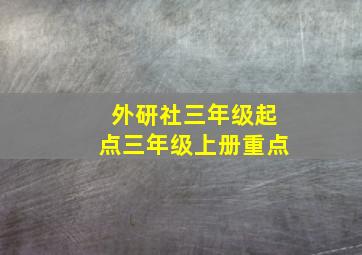 外研社三年级起点三年级上册重点